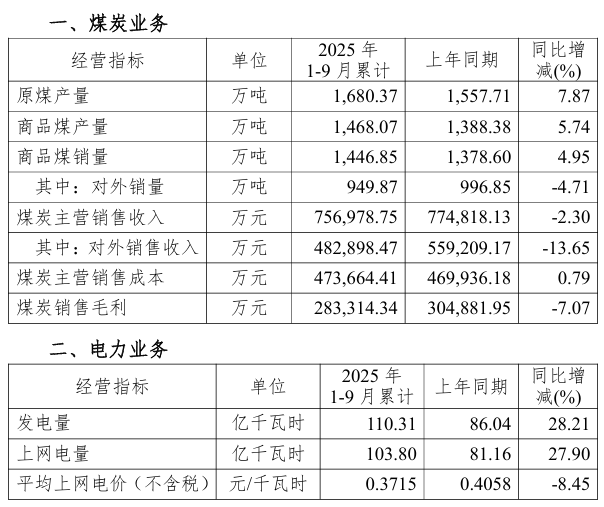 一、煤炭业务

| 经营指标 | 单位 | 2025 年 1-9 月累计 | 上年同期 | 同比增减(%) |
|---|---|---|---|---|
| 原煤产量 | 万吨 | 1,680.37 | 1,557.71 | 7.87 |
| 商品煤产量 | 万吨 | 1,468.07 | 1,388.38 | 5.74 |
| 商品煤销量 | 万吨 | 1,446.85 | 1,378.60 | 4.95 |
| 其中：对外销量 | 万吨 | 949.87 | 996.85 | -4.71 |
| 煤炭主营销售收入 | 万元 | 756,978.75 | 774,818.13 | -2.30 |
| 其中：对外销售收入 | 万元 | 482,898.47 | 559,209.17 | -13.65 |
| 煤炭主营销售成本 | 万元 | 473,664.41 | 469,936.18 | 0.79 |
| 煤炭销售毛利 | 万元 | 283,314.34 | 304,881.95 | -7.07 |

二、电力业务

| 经营指标 | 单位 | 2025 年 1-9 月累计 | 上年同期 | 同比增减(%) |
|---|---|---|---|---|
| 发电量 | 亿千瓦时 | 110.31 | 86.04 | 28.21 |
| 上网电量 | 亿千瓦时 | 103.80 | 81.16 | 27.90 |
| 平均上网电价（不含税） | 元/千瓦时 | 0.3715 | 0.4058 | -8.45 |